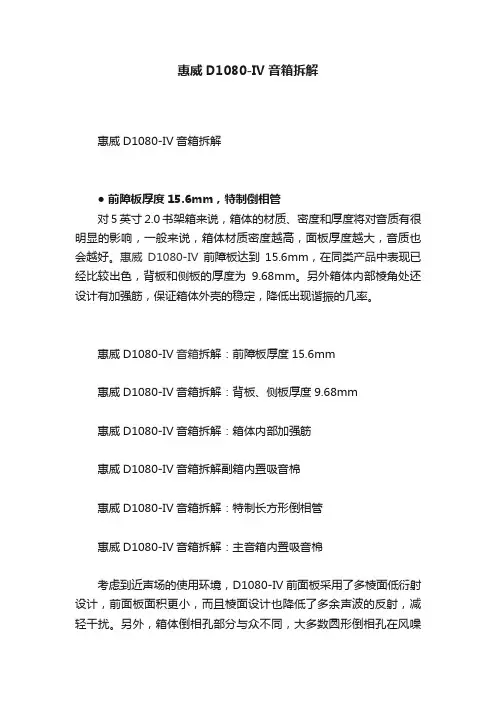 惠威 D1080-IV 音箱拆解

惠威 D1080-IV 音箱拆解

● 前障板厚度 15.6mm，特制倒相管

对 5 英寸 2.0 书架箱来说，箱体的材质、密度和厚度将对音质有很明显的影响，一般来说，箱体材质密度越高，面板厚度越大，音质也会越好。惠威 D1080-IV 前障板达到 15.6mm，在同类产品中表现已经比较出色，背板和侧板的厚度为 9.68mm。另外箱体内部棱角处还设计有加强筋，保证箱体外壳的稳定，降低出现谐振的几率。

惠威 D1080-IV 音箱拆解：前障板厚度 15.6mm

惠威 D1080-IV 音箱拆解：背板、侧板厚度 9.68mm

惠威 D1080-IV 音箱拆解：箱体内部加强筋

惠威 D1080-IV 音箱拆解副箱内置吸音棉

惠威 D1080-IV 音箱拆解：特制长方形倒相管

惠威 D1080-IV 音箱拆解：主音箱内置吸音棉

考虑到近声场的使用环境，D1080-IV 前面板采用了多棱面低衍射设计，前面板面积更小，而且棱面设计也降低了多余声波的反射，减轻干扰。另外，箱体倒相孔部分与众不同，大多数圆形倒相孔在风噪